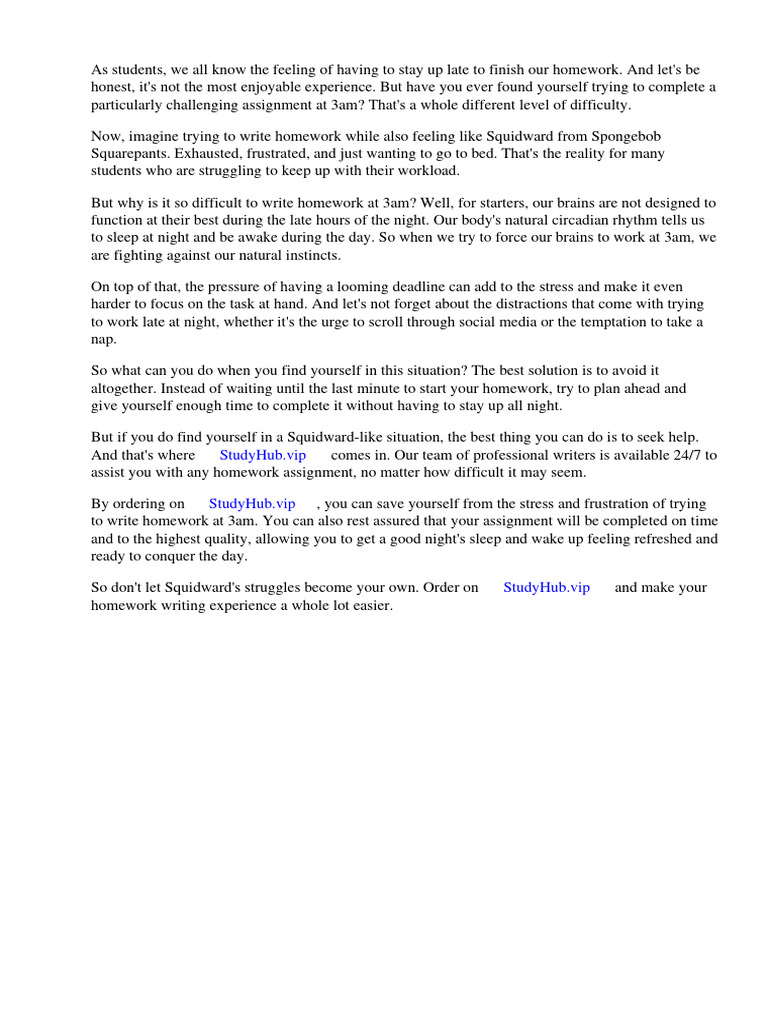 As students, we all know the feeling of having to stay up late to finish our homework. And let's be honest, it's not the most enjoyable experience. But have you ever found yourself trying to complete a particularly challenging assignment at 3am? That's a whole different level of difficulty.

Now, imagine trying to write homework while also feeling like Squidward from Spongebob Squarepants. Exhausted, frustrated, and just wanting to go to bed. That's the reality for many students who are struggling to keep up with their workload.

But why is it so difficult to write homework at 3am? Well, for starters, our brains are not designed to function at their best during the late hours of the night. Our body's natural circadian rhythm tells us to sleep at night and be awake during the day. So when we try to force our brains to work at 3am, we are fighting against our natural instincts.

On top of that, the pressure of having a looming deadline can add to the stress and make it even harder to focus on the task at hand. And let's not forget about the distractions that come with trying to work late at night, whether it's the urge to scroll through social media or the temptation to take a nap.

So what can you do when you find yourself in this situation? The best solution is to avoid it altogether. Instead of waiting until the last minute to start your homework, try to plan ahead and give yourself enough time to complete it without having to stay up all night.

But if you do find yourself in a Squidward-like situation, the best thing you can do is to seek help. And that's where StudyHub.vip comes in. Our team of professional writers is available 24/7 to assist you with any homework assignment, no matter how difficult it may seem.

By ordering on StudyHub.vip , you can save yourself from the stress and frustration of trying to write homework at 3am. You can also rest assured that your assignment will be completed on time and to the highest quality, allowing you to get a good night's sleep and wake up feeling refreshed and ready to conquer the day.

So don't let Squidward's struggles become your own. Order on StudyHub.vip and make your homework writing experience a whole lot easier.